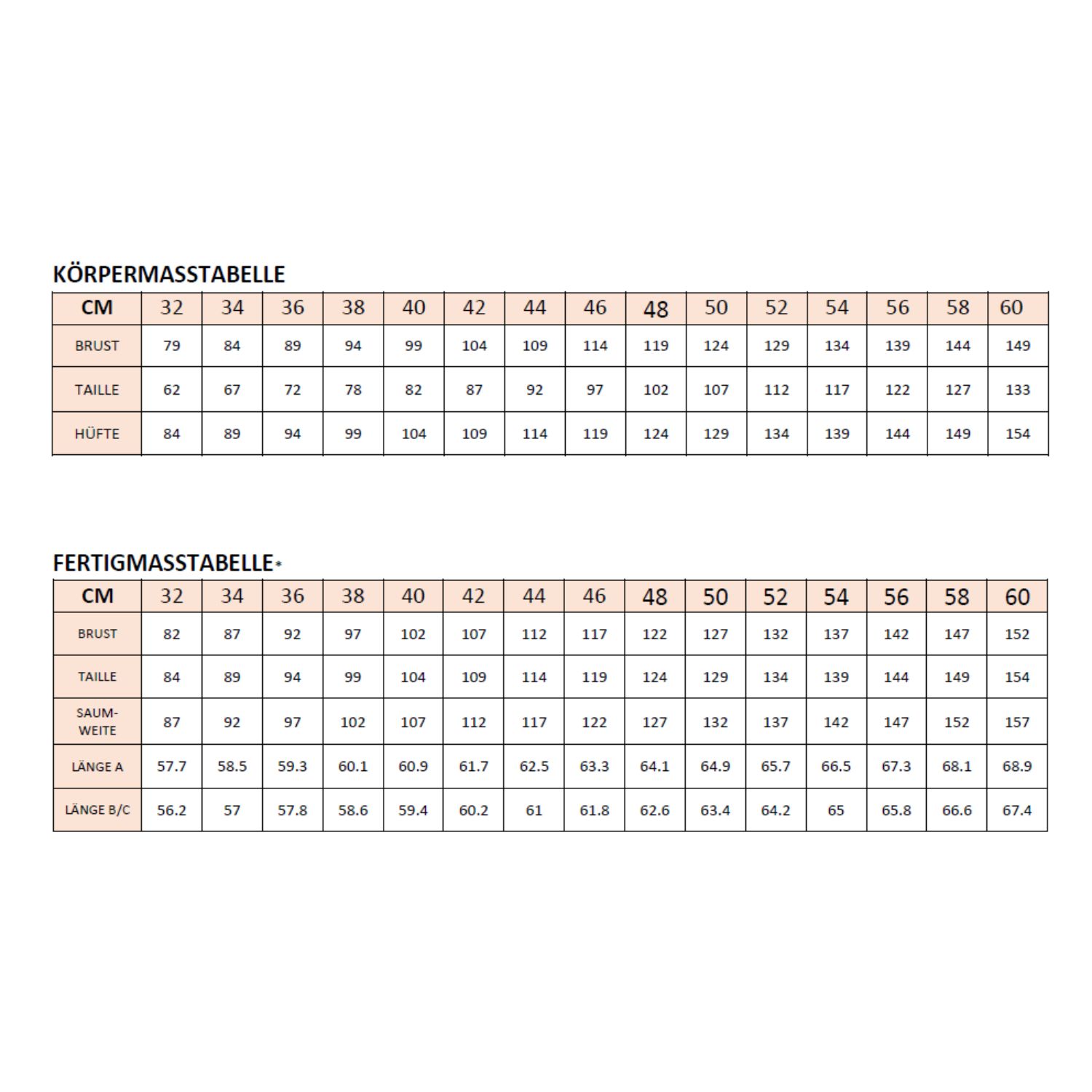 KÖRPERMASSTABELLE

| CM | 32 | 34 | 36 | 38 | 40 | 42 | 44 | 46 | 48 | 50 | 52 | 54 | 56 | 58 | 60 |
|---|---|---|---|---|---|---|---|---|---|---|---|---|---|---|---|
| BRUST | 79 | 84 | 89 | 94 | 99 | 104 | 109 | 114 | 119 | 124 | 129 | 134 | 139 | 144 | 149 |
| TAILLE | 62 | 67 | 72 | 78 | 82 | 87 | 92 | 97 | 102 | 107 | 112 | 117 | 122 | 127 | 133 |
| HÜFTE | 84 | 89 | 94 | 99 | 104 | 109 | 114 | 119 | 124 | 129 | 134 | 139 | 144 | 149 | 154 |

FERTIGMASSTABELLE*

| CM | 32 | 34 | 36 | 38 | 40 | 42 | 44 | 46 | 48 | 50 | 52 | 54 | 56 | 58 | 60 |
|---|---|---|---|---|---|---|---|---|---|---|---|---|---|---|---|
| BRUST | 82 | 87 | 92 | 97 | 102 | 107 | 112 | 117 | 122 | 127 | 132 | 137 | 142 | 147 | 152 |
| TAILLE | 84 | 89 | 94 | 99 | 104 | 109 | 114 | 119 | 124 | 129 | 134 | 139 | 144 | 149 | 154 |
| SAUM-WEITE | 87 | 92 | 97 | 102 | 107 | 112 | 117 | 122 | 127 | 132 | 137 | 142 | 147 | 152 | 157 |
| LÄNGE A | 57.7 | 58.5 | 59.3 | 60.1 | 60.9 | 61.7 | 62.5 | 63.3 | 64.1 | 64.9 | 65.7 | 66.5 | 67.3 | 68.1 | 68.9 |
| LÄNGE B/C | 56.2 | 57 | 57.8 | 58.6 | 59.4 | 60.2 | 61 | 61.8 | 62.6 | 63.4 | 64.2 | 65 | 65.8 | 66.6 | 67.4 |